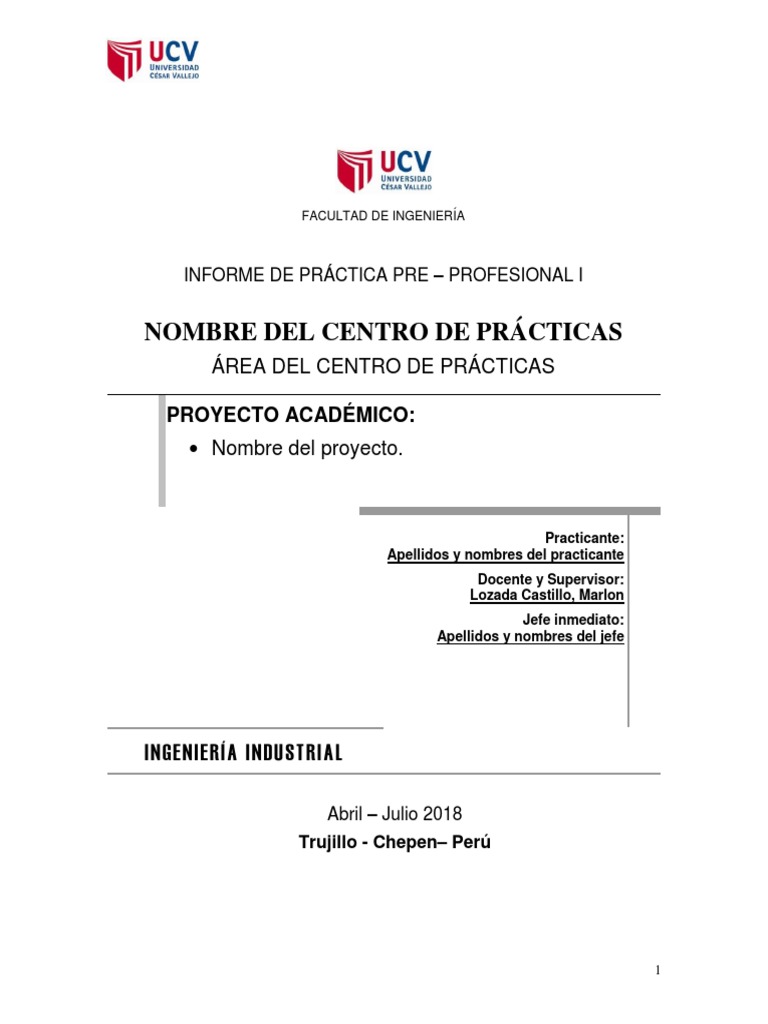 UCV
UNIVERSIDAD
CÉSAR VALLEJO

UCV
UNIVERSIDAD
CÉSAR VALLEJO

FACULTAD DE INGENIERÍA

INFORME DE PRÁCTICA PRE – PROFESIONAL I

NOMBRE DEL CENTRO DE PRÁCTICAS

ÁREA DEL CENTRO DE PRÁCTICAS

PROYECTO ACADÉMICO:

• Nombre del proyecto.

Practicante:
Apellidos y nombres del practicante

Docente y Supervisor:
Lozada Castillo, Marlon

Jefe inmediato:
Apellidos y nombres del jefe

INGENIERÍA INDUSTRIAL

Abril – Julio 2018

Trujillo - Chepen– Perú

1